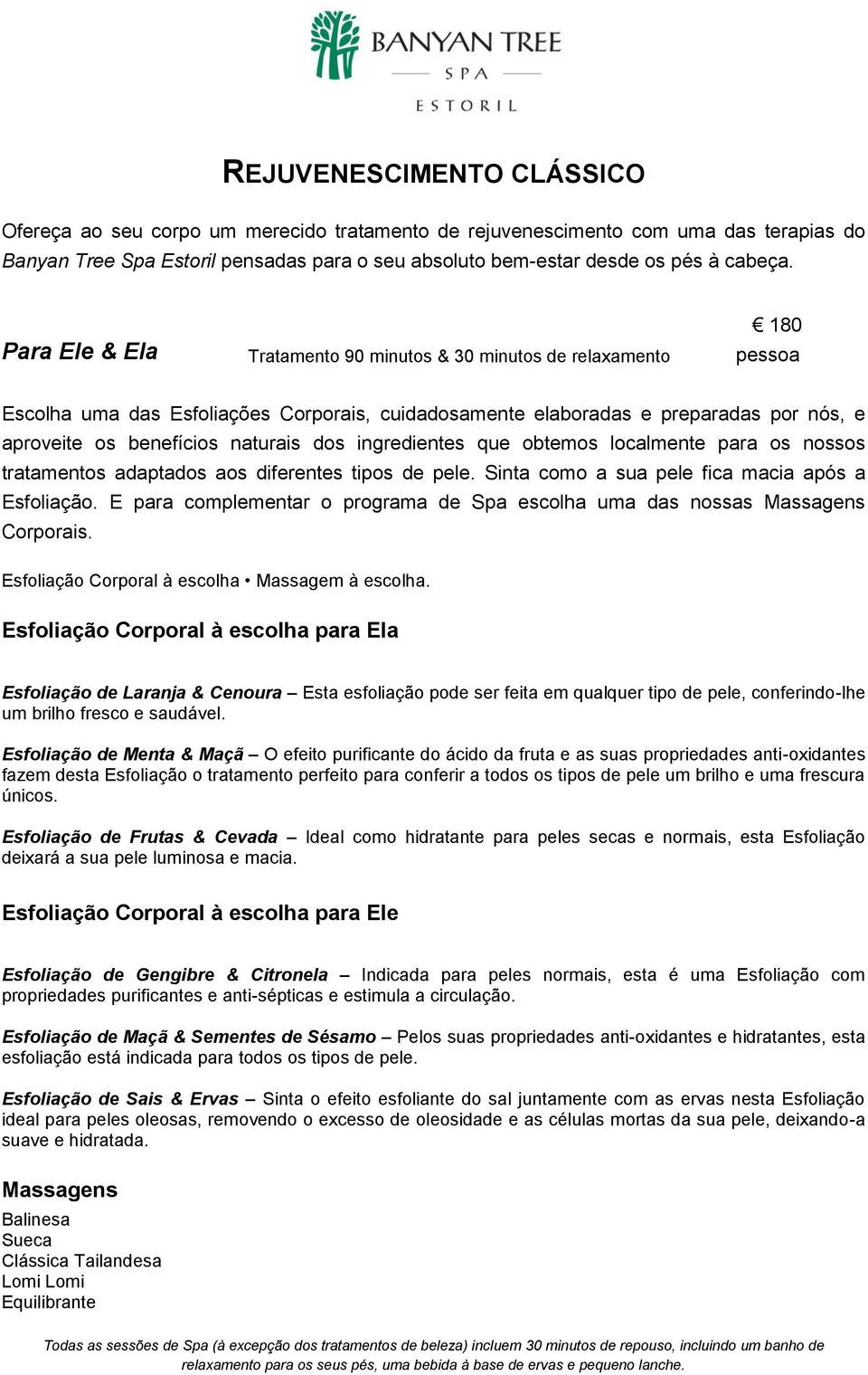 BANYAN TREE
SPA
ESTORIL

REJUVENESCIMENTO CLÁSSICO

Ofereça ao seu corpo um merecido tratamento de rejuvenescimento com uma das terapias do Banyan Tree Spa Estoril pensadas para o seu absoluto bem-estar desde os pés à cabeça.

Para Ele & Ela    Tratamento 90 minutos & 30 minutos de relaxamento    € 180 pessoa

Escolha uma das Esfoliações Corporais, cuidadosamente elaboradas e preparadas por nós, e aproveite os benefícios naturais dos ingredientes que obtemos localmente para os nossos tratamentos adaptados aos diferentes tipos de pele. Sinta como a sua pele fica macia após a Esfoliação. E para complementar o programa de Spa escolha uma das nossas Massagens Corporais.

Esfoliação Corporal à escolha • Massagem à escolha.

Esfoliação Corporal à escolha para Ela

Esfoliação de Laranja & Cenoura – Esta esfoliação pode ser feita em qualquer tipo de pele, conferindo-lhe um brilho fresco e saudável.

Esfoliação de Menta & Maçã – O efeito purificante do ácido da fruta e as suas propriedades anti-oxidantes fazem desta Esfoliação o tratamento perfeito para conferir a todos os tipos de pele um brilho e uma frescura únicos.

Esfoliação de Frutas & Cevada – Ideal como hidratante para peles secas e normais, esta Esfoliação deixará a sua pele luminosa e macia.

Esfoliação Corporal à escolha para Ele

Esfoliação de Gengibre & Citronela – Indicada para peles normais, esta é uma Esfoliação com propriedades purificantes e anti-sépticas e estimula a circulação.

Esfoliação de Maçã & Sementes de Sésamo – Pelos suas propriedades anti-oxidantes e hidratantes, esta esfoliação está indicada para todos os tipos de pele.

Esfoliação de Sais & Ervas – Sinta o efeito esfoliante do sal juntamente com as ervas nesta Esfoliação ideal para peles oleosas, removendo o excesso de oleosidade e as células mortas da sua pele, deixando-a suave e hidratada.

Massagens
Balinesa
Sueca
Clássica Tailandesa
Lomi Lomi
Equilibrante

Todas as sessões de Spa (à excepção dos tratamentos de beleza) incluem 30 minutos de repouso, incluindo um banho de relaxamento para os seus pés, uma bebida à base de ervas e pequeno lanche.